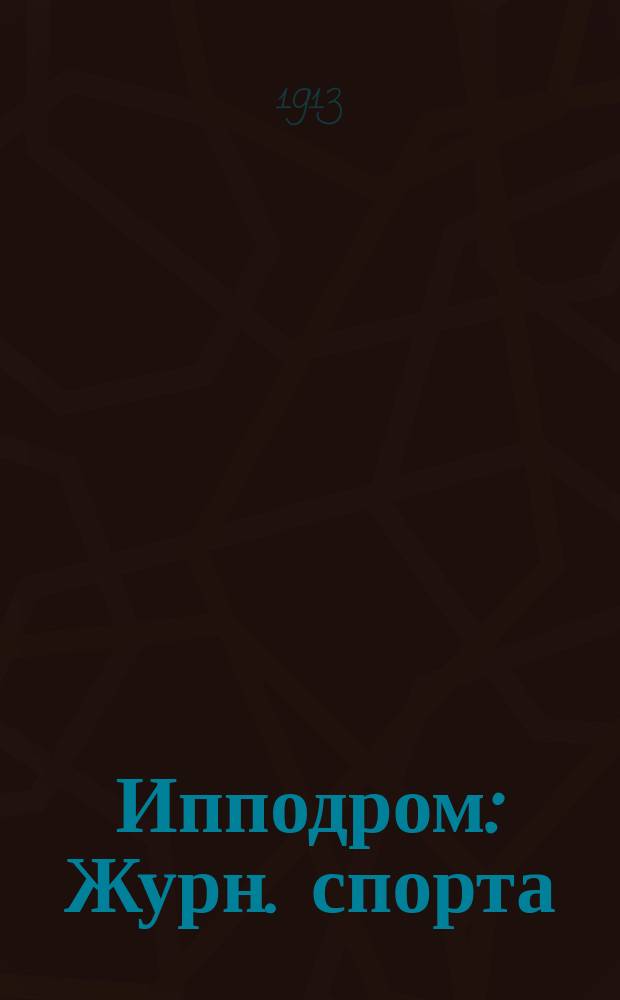 1913

Ипподром: Журн. спорта